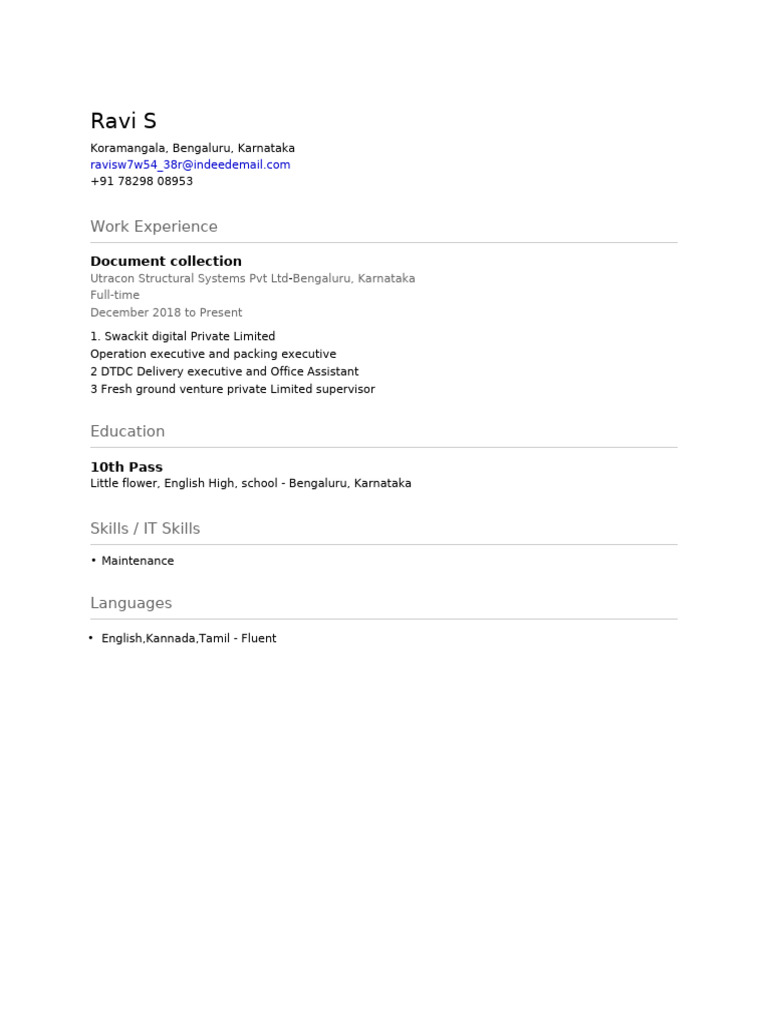 Ravi S

Koramangala, Bengaluru, Karnataka
ravisw7w54_38r@indeedemail.com
+91 78298 08953

Work Experience

Document collection
Utracon Structural Systems Pvt Ltd-Bengaluru, Karnataka
Full-time
December 2018 to Present

1. Swackit digital Private Limited
Operation executive and packing executive
2 DTDC Delivery executive and Office Assistant
3 Fresh ground venture private Limited supervisor

Education

10th Pass
Little flower, English High, school - Bengaluru, Karnataka

Skills / IT Skills

• Maintenance

Languages

• English,Kannada,Tamil - Fluent